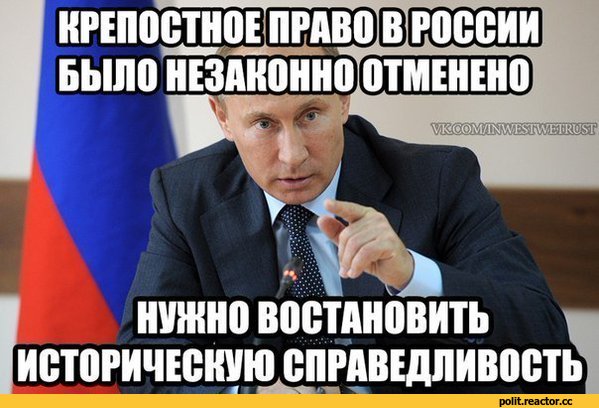 КРЕПОСТНОЕ ПРАВО В РОССИИ БЫЛО НЕЗАКОННО ОТМЕНЕНО

VK.COM/INWESTWETRUST

НУЖНО ВОСТАНОВИТЬ ИСТОРИЧЕСКУЮ СПРАВЕДЛИВОСТЬ

polit.reactor.cc